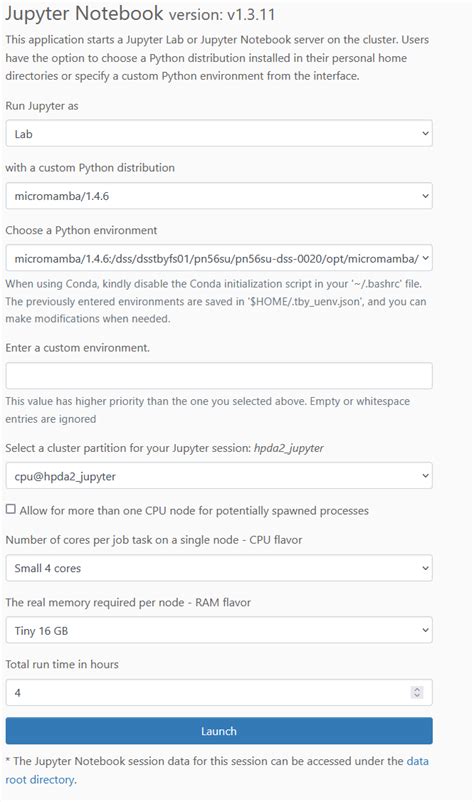 Jupyter Notebook version: v1.3.11

This application starts a Jupyter Lab or Jupyter Notebook server on the cluster. Users have the option to choose a Python distribution installed in their personal home directories or specify a custom Python environment from the interface.

Run Jupyter as

Lab

with a custom Python distribution

micromamba/1.4.6

Choose a Python environment

micromamba/1.4.6:/dss/dsstbyfs01/pn56su/pn56su-dss-0020/opt/micromamba/

When using Conda, kindly disable the Conda initialization script in your '~/.bashrc' file. The previously entered environments are saved in '$HOME/.tby_uenv.json', and you can make modifications when needed.

Enter a custom environment.

This value has higher priority than the one you selected above. Empty or whitespace entries are ignored

Select a cluster partition for your Jupyter session: hpda2_jupyter

cpu@hpda2_jupyter

Allow for more than one CPU node for potentially spawned processes

Number of cores per job task on a single node - CPU flavor

Small 4 cores

The real memory required per node - RAM flavor

Tiny 16 GB

Total run time in hours

4

Launch

* The Jupyter Notebook session data for this session can be accessed under the data root directory.